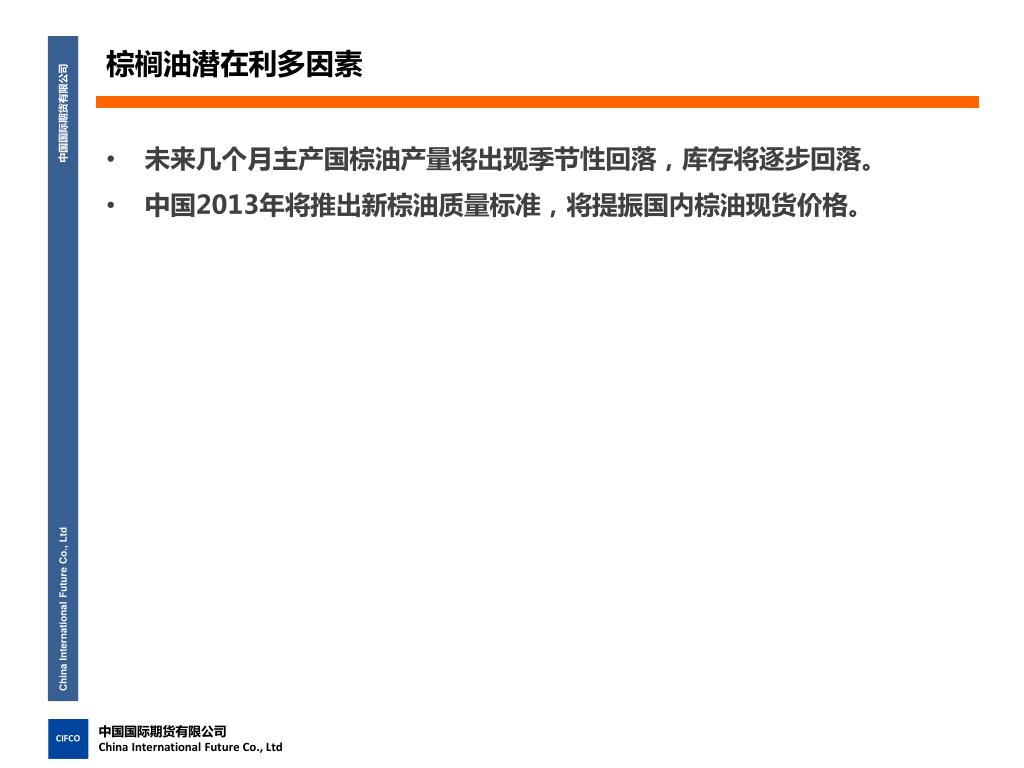 中国国际期货有限公司

China International Future Co., Ltd

棕榈油潜在利多因素

• 未来几个月主产国棕油产量将出现季节性回落，库存将逐步回落。

• 中国2013年将推出新棕油质量标准，将提振国内棕油现货价格。

CIFCO

中国国际期货有限公司
China International Future Co., Ltd